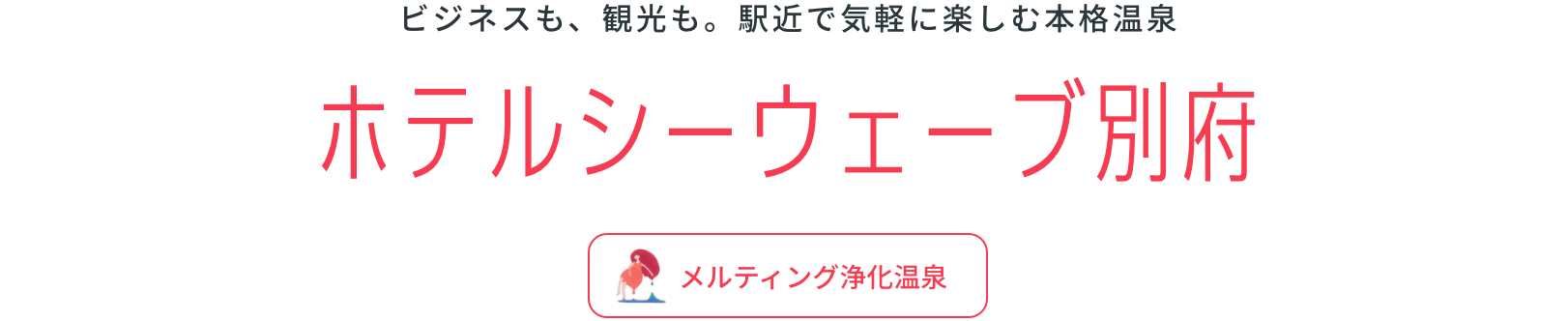 ビジネスも、観光も。駅近で気軽に楽しむ本格温泉

ホテルシーウェーブ別府

メルティング浄化温泉